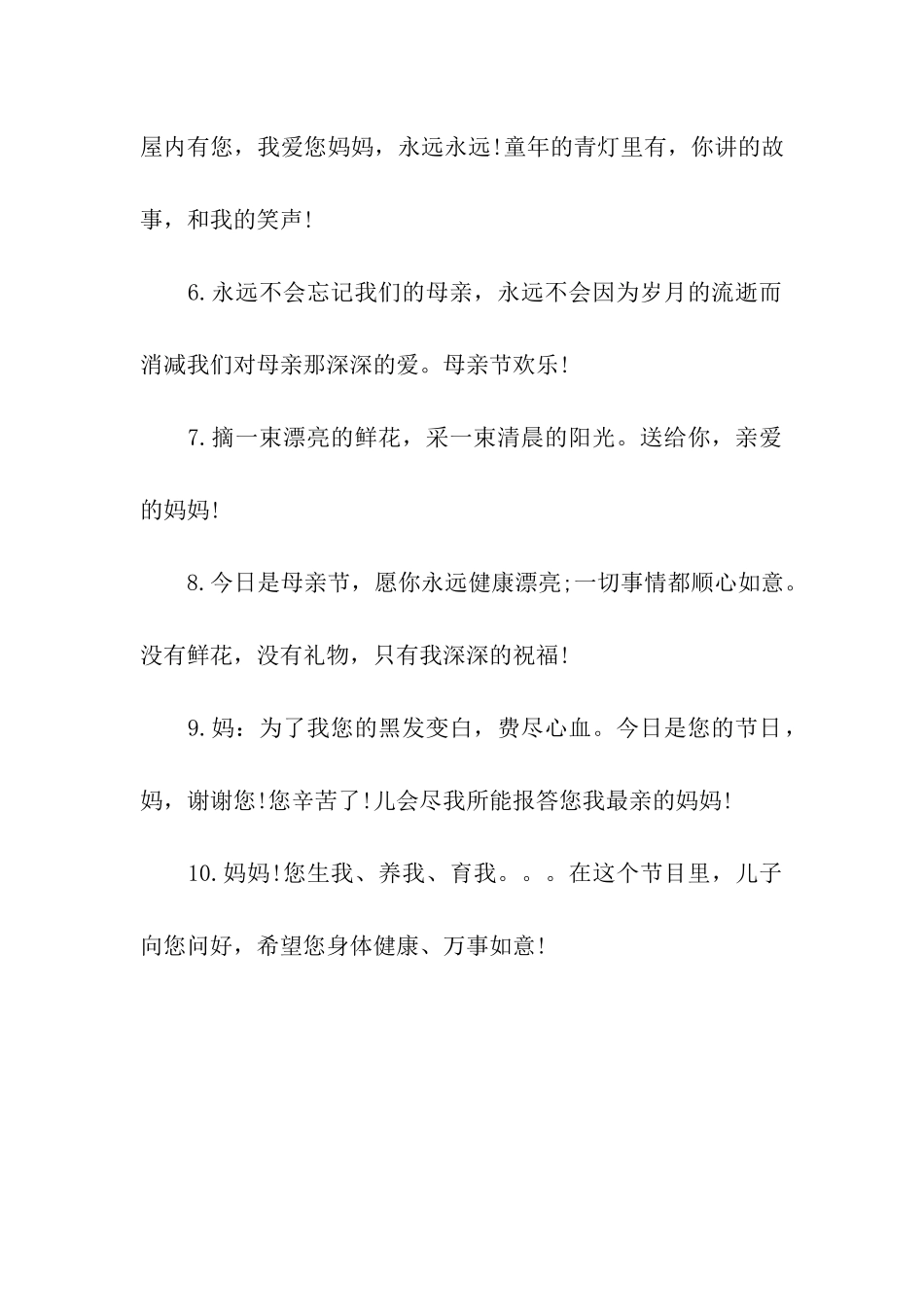 屋内有您，我爱您妈妈，永远永远!童年的青灯里有，你讲的故事，和我的笑声!

6.永远不会忘记我们的母亲，永远不会因为岁月的流逝而消减我们对母亲那深深的爱。母亲节欢乐!

7.摘一束漂亮的鲜花，采一束清晨的阳光。送给你，亲爱的妈妈!

8.今日是母亲节，愿你永远健康漂亮;一切事情都顺心如意。没有鲜花，没有礼物，只有我深深的祝福!

9.妈：为了我您的黑发变白，费尽心血。今日是您的节日，妈，谢谢您!您辛苦了!儿会尽我所能报答您我最亲的妈妈!

10.妈妈!您生我、养我、育我。。。在这个节目里，儿子向您问好，希望您身体健康、万事如意!